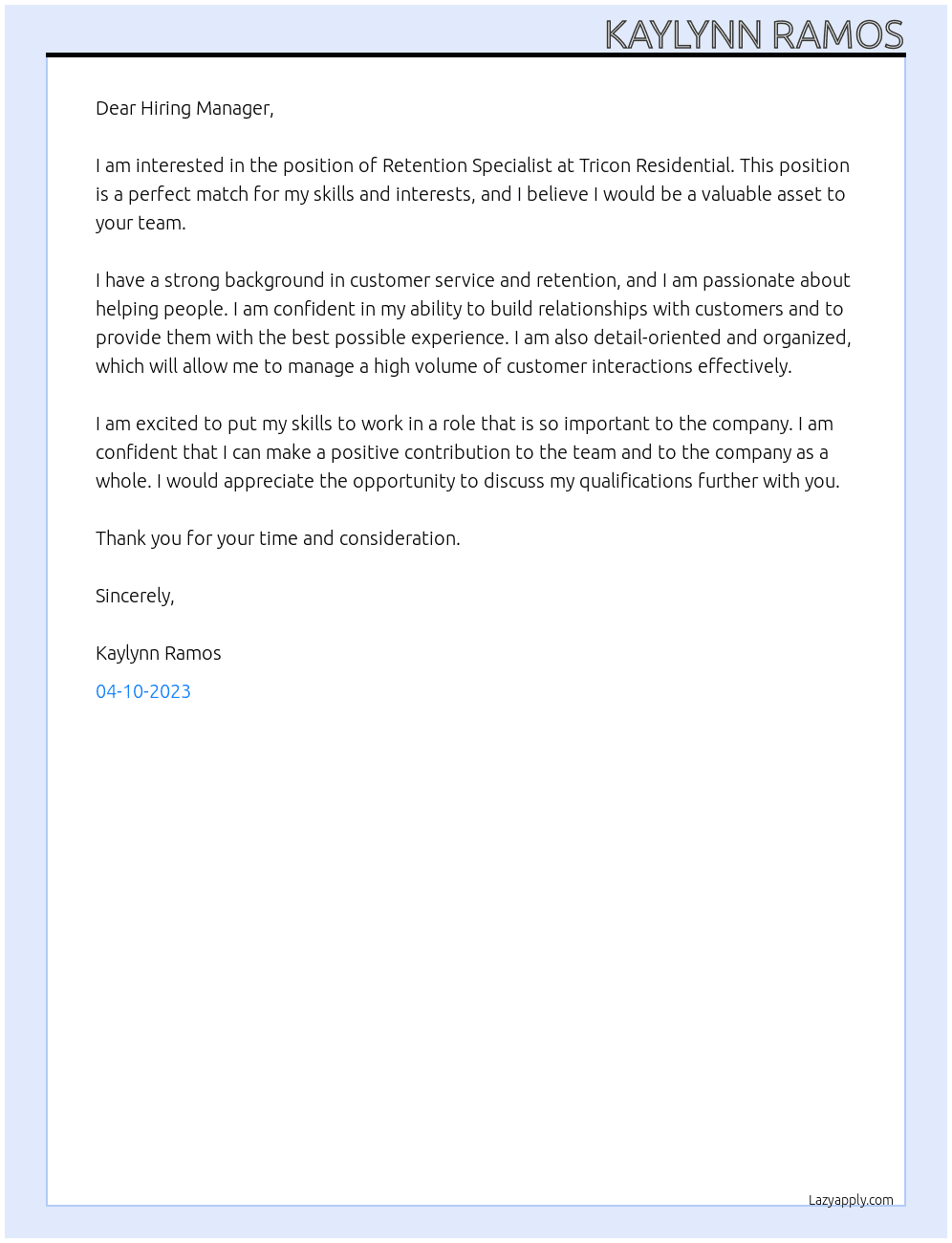 KAYLYNN RAMOS

Dear Hiring Manager,

I am interested in the position of Retention Specialist at Tricon Residential. This position is a perfect match for my skills and interests, and I believe I would be a valuable asset to your team.

I have a strong background in customer service and retention, and I am passionate about helping people. I am confident in my ability to build relationships with customers and to provide them with the best possible experience. I am also detail-oriented and organized, which will allow me to manage a high volume of customer interactions effectively.

I am excited to put my skills to work in a role that is so important to the company. I am confident that I can make a positive contribution to the team and to the company as a whole. I would appreciate the opportunity to discuss my qualifications further with you.

Thank you for your time and consideration.

Sincerely,

Kaylynn Ramos

04-10-2023

Lazyapply.com